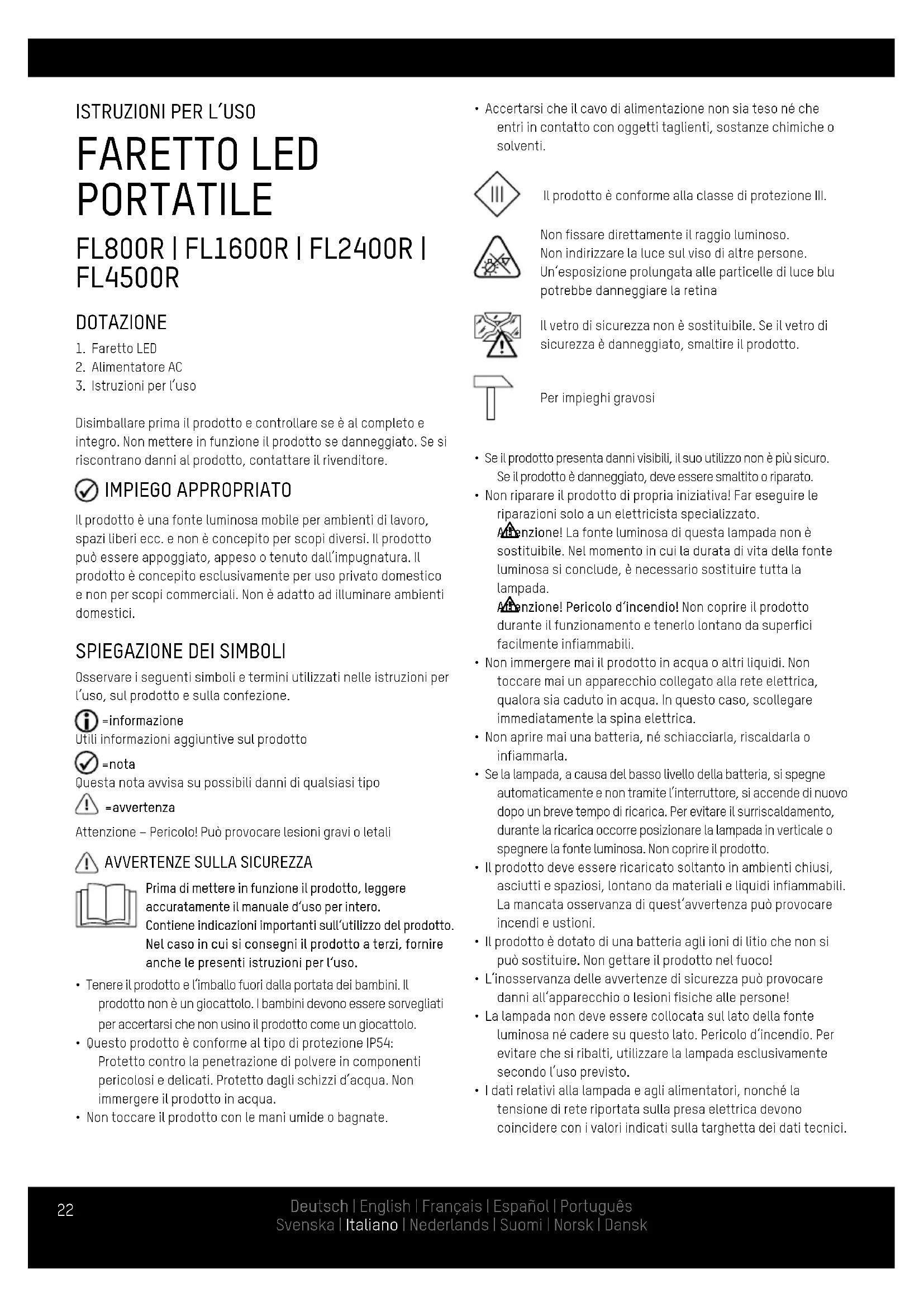 ISTRUZIONI PER L'USO

FARETTO LED PORTATILE

FL800R | FL1600R | FL2400R | FL4500R

DOTAZIONE

1. Faretto LED
2. Alimentatore AC
3. Istruzioni per l'uso

Disimballare prima il prodotto e controllare se è al completo e integro. Non mettere in funzione il prodotto se danneggiato. Se si riscontrano danni al prodotto, contattare il rivenditore.

IMPIEGO APPROPRIATO

Il prodotto è una fonte luminosa mobile per ambienti di lavoro, spazi liberi ecc. e non è concepito per scopi diversi. Il prodotto può essere appoggiato, appeso o tenuto dall'impugnatura. Il prodotto è concepito esclusivamente per uso privato domestico e non per scopi commerciali. Non è adatto ad illuminare ambienti domestici.

SPIEGAZIONE DEI SIMBOLI

Osservare i seguenti simboli e termini utilizzati nelle istruzioni per l'uso, sul prodotto e sulla confezione.

=informazione
Utili informazioni aggiuntive sul prodotto

=nota
Questa nota avvisa su possibili danni di qualsiasi tipo

=avvertenza
Attenzione – Pericolo! Può provocare lesioni gravi o letali

AVVERTENZE SULLA SICUREZZA

Prima di mettere in funzione il prodotto, leggere accuratamente il manuale d'uso per intero.
Contiene indicazioni importanti sull'utilizzo del prodotto.
Nel caso in cui si consegni il prodotto a terzi, fornire anche le presenti istruzioni per l'uso.

• Tenere il prodotto e l'imballo fuori dalla portata dei bambini. Il prodotto non è un giocattolo. I bambini devono essere sorvegliati per accertarsi che non usino il prodotto come un giocattolo.
• Questo prodotto è conforme al tipo di protezione IP54: Protetto contro la penetrazione di polvere in componenti pericolosi e delicati. Protetto dagli schizzi d'acqua. Non immergere il prodotto in acqua.
• Non toccare il prodotto con le mani umide o bagnate.
• Accertarsi che il cavo di alimentazione non sia teso né che entri in contatto con oggetti taglienti, sostanze chimiche o solventi.

III
Il prodotto è conforme alla classe di protezione III.

Non fissare direttamente il raggio luminoso.
Non indirizzare la luce sul viso di altre persone.
Un'esposizione prolungata alle particelle di luce blu potrebbe danneggiare la retina

Il vetro di sicurezza non è sostituibile. Se il vetro di sicurezza è danneggiato, smaltire il prodotto.

Per impieghi gravosi

• Se il prodotto presenta danni visibili, il suo utilizzo non è più sicuro. Se il prodotto è danneggiato, deve essere smaltito o riparato.
• Non riparare il prodotto di propria iniziativa! Far eseguire le riparazioni solo a un elettricista specializzato.
Attenzione! La fonte luminosa di questa lampada non è sostituibile. Nel momento in cui la durata di vita della fonte luminosa si conclude, è necessario sostituire tutta la lampada.
Attenzione! Pericolo d'incendio! Non coprire il prodotto durante il funzionamento e tenerlo lontano da superfici facilmente infiammabili.
• Non immergere mai il prodotto in acqua o altri liquidi. Non toccare mai un apparecchio collegato alla rete elettrica, qualora sia caduto in acqua. In questo caso, scollegare immediatamente la spina elettrica.
• Non aprire mai una batteria, né schiacciarla, riscaldarla o infiammarla.
• Se la lampada, a causa del basso livello della batteria, si spegne automaticamente e non tramite l'interruttore, si accende di nuovo dopo un breve tempo di ricarica. Per evitare il surriscaldamento, durante la ricarica occorre posizionare la lampada in verticale o spegnere la fonte luminosa. Non coprire il prodotto.
• Il prodotto deve essere ricaricato soltanto in ambienti chiusi, asciutti e spaziosi, lontano da materiali e liquidi infiammabili. La mancata osservanza di quest'avvertenza può provocare incendi e ustioni.
• Il prodotto è dotato di una batteria agli ioni di litio che non si può sostituire. Non gettare il prodotto nel fuoco!
• L'inosservanza delle avvertenze di sicurezza può provocare danni all'apparecchio o lesioni fisiche alle persone!
• La lampada non deve essere collocata sul lato della fonte luminosa né cadere su questo lato. Pericolo d'incendio. Per evitare che si ribalti, utilizzare la lampada esclusivamente secondo l'uso previsto.
• I dati relativi alla lampada e agli alimentatori, nonché la tensione di rete riportata sulla presa elettrica devono coincidere con i valori indicati sulla targhetta dei dati tecnici.

22

Deutsch | English | Français | Español | Português
Svenska | Italiano | Nederlands | Suomi | Norsk | Dansk